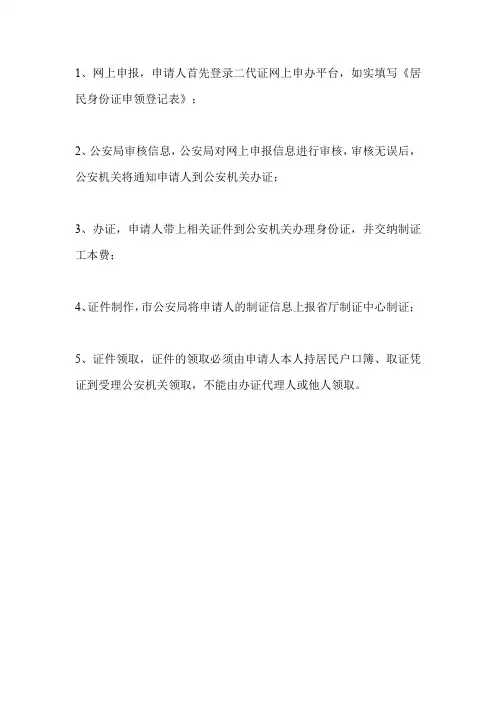 1、网上申报，申请人首先登录二代证网上申办平台，如实填写《居民身份证申领登记表》；

2、公安局审核信息，公安局对网上申报信息进行审核，审核无误后，公安机关将通知申请人到公安机关办证；

3、办证，申请人带上相关证件到公安机关办理身份证，并交纳制证工本费；

4、证件制作，市公安局将申请人的制证信息上报省厅制证中心制证；

5、证件领取，证件的领取必须由申请人本人持居民户口簿、取证凭证到受理公安机关领取，不能由办证代理人或他人领取。